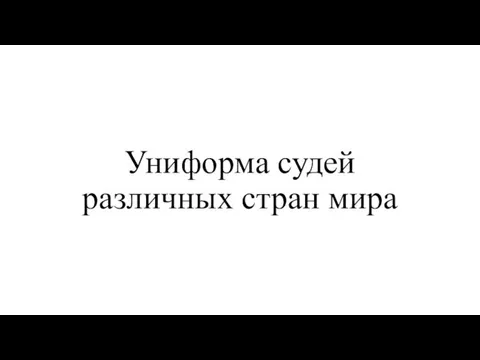 Униформа судей различных стран мира